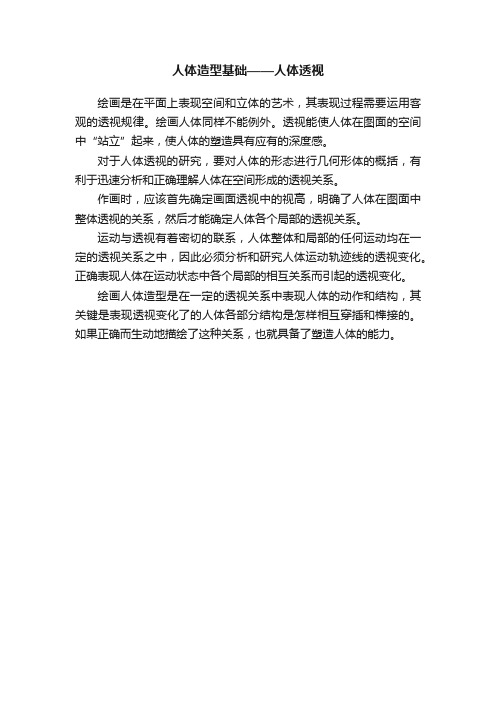 人体造型基础——人体透视

绘画是在平面上表现空间和立体的艺术，其表现过程需要运用客观的透视规律。绘画人体同样不能例外。透视能使人体在图面的空间中“站立”起来，使人体的塑造具有应有的深度感。

对于人体透视的研究，要对人体的形态进行几何形体的概括，有利于迅速分析和正确理解人体在空间形成的透视关系。

作画时，应该首先确定画面透视中的视高，明确了人体在图面中整体透视的关系，然后才能确定人体各个局部的透视关系。

运动与透视有着密切的联系，人体整体和局部的任何运动均在一定的透视关系之中，因此必须分析和研究人体运动轨迹线的透视变化。正确表现人体在运动状态中各个局部的相互关系而引起的透视变化。

绘画人体造型是在一定的透视关系中表现人体的动作和结构，其关键是表现透视变化了的人体各部分结构是怎样相互穿插和榫接的。如果正确而生动地描绘了这种关系，也就具备了塑造人体的能力。